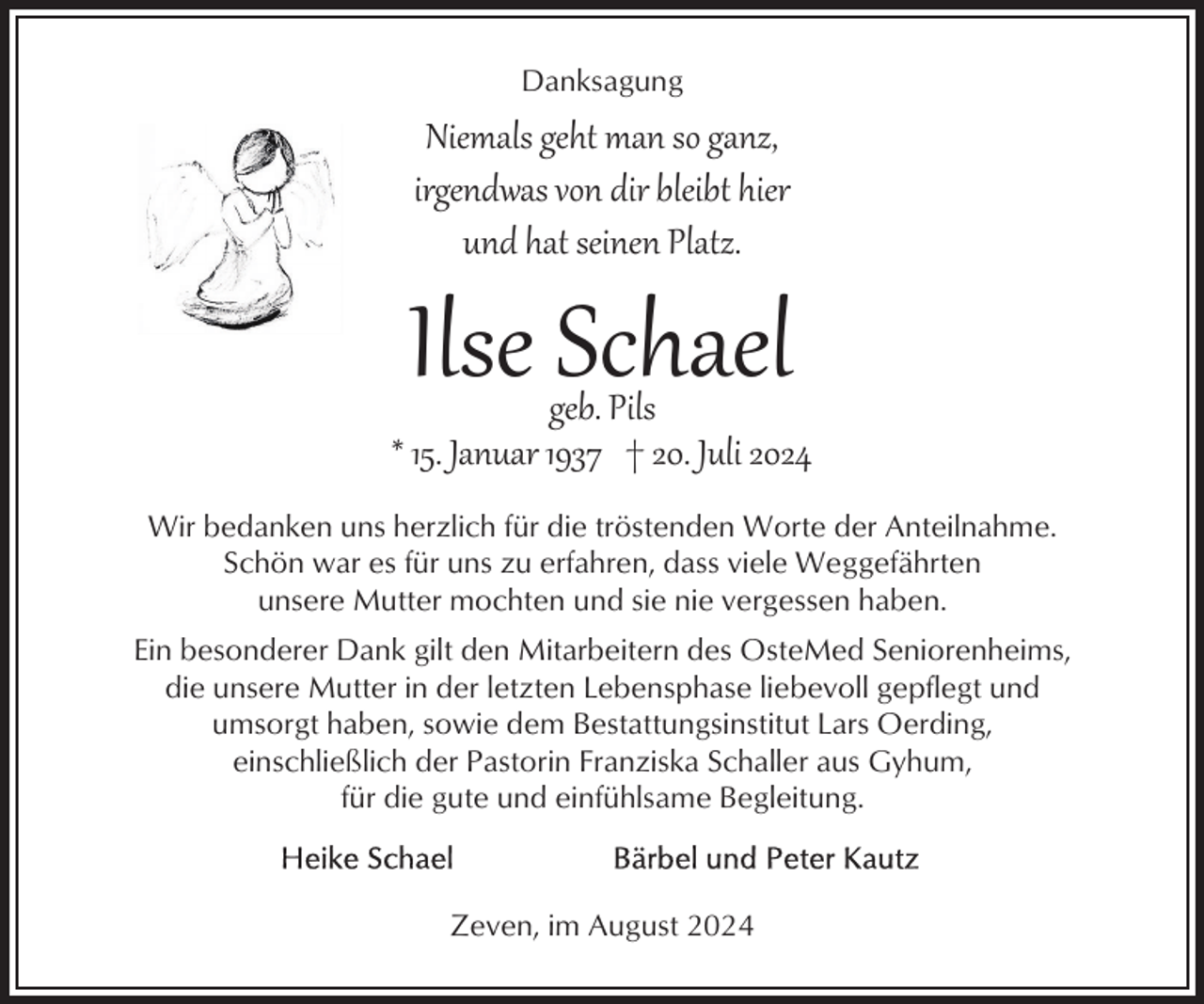 Danksagung

Niemals geht man so ganz,
irgendwas von dir bleibt hier
und hat seinen Platz.

Ilse Schael

geb. Pils

* 15. Januar 1937 † 20. Juli 2024

Wir bedanken uns herzlich für die tröstenden Worte der Anteilnahme. Schön war es für uns zu erfahren, dass viele Weggefährten unsere Mutter mochten und sie nie vergessen haben.

Ein besonderer Dank gilt den Mitarbeitern des OsteMed Seniorenheims, die unsere Mutter in der letzten Lebensphase liebevoll gepflegt und umsorgt haben, sowie dem Bestattungsinstitut Lars Oerding, einschließlich der Pastorin Franziska Schaller aus Gyhum, für die gute und einfühlsame Begleitung.

Heike Schael

Bärbel und Peter Kautz

Zeven, im August 2024